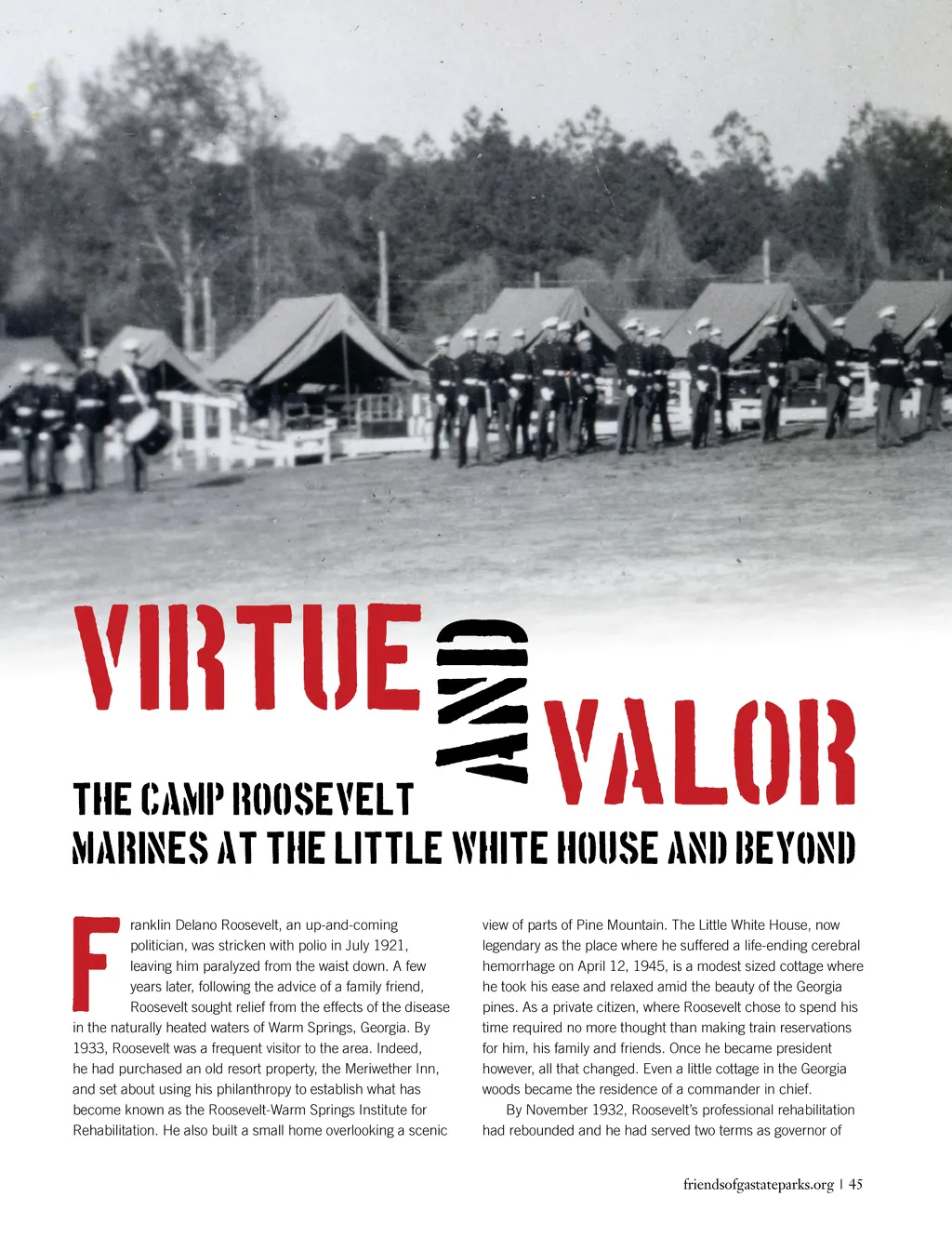 VIRTUE AND VALOR

THE CAMP ROOSEVELT MARINES AT THE LITTLE WHITE HOUSE AND BEYOND

Franklin Delano Roosevelt, an up-and-coming politician, was stricken with polio in July 1921, leaving him paralyzed from the waist down. A few years later, following the advice of a family friend, Roosevelt sought relief from the effects of the disease in the naturally heated waters of Warm Springs, Georgia. By 1933, Roosevelt was a frequent visitor to the area. Indeed, he had purchased an old resort property, the Meriwether Inn, and set about using his philanthropy to establish what has become known as the Roosevelt-Warm Springs Institute for Rehabilitation. He also built a small home overlooking a scenic view of parts of Pine Mountain. The Little White House, now legendary as the place where he suffered a life-ending cerebral hemorrhage on April 12, 1945, is a modest sized cottage where he took his ease and relaxed amid the beauty of the Georgia pines. As a private citizen, where Roosevelt chose to spend his time required no more thought than making train reservations for him, his family and friends. Once he became president however, all that changed. Even a little cottage in the Georgia woods became the residence of a commander in chief.

By November 1932, Roosevelt's professional rehabilitation had rebounded and he had served two terms as governor of

friendsofgastateparks.org | 45